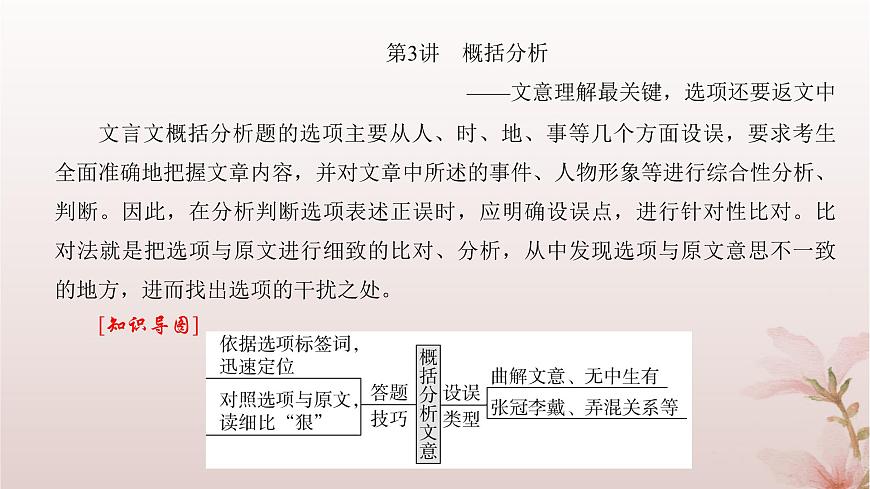 第3讲　概括分析

——文意理解最关键，选项还要返文中

文言文概括分析题的选项主要从人、时、地、事等几个方面设误，要求考生全面准确地把握文章内容，并对文章中所述的事件、人物形象等进行综合性分析、判断。因此，在分析判断选项表述正误时，应明确设误点，进行针对性比对。比对法就是把选项与原文进行细致的比对、分析，从中发现选项与原文意思不一致的地方，进而找出选项的干扰之处。

[知识导图]

依据选项标签词，迅速定位

对照选项与原文，读细比“狠”

答题技巧

概括分析文意

设误类型

曲解文意、无中生有

张冠李戴、弄混关系等